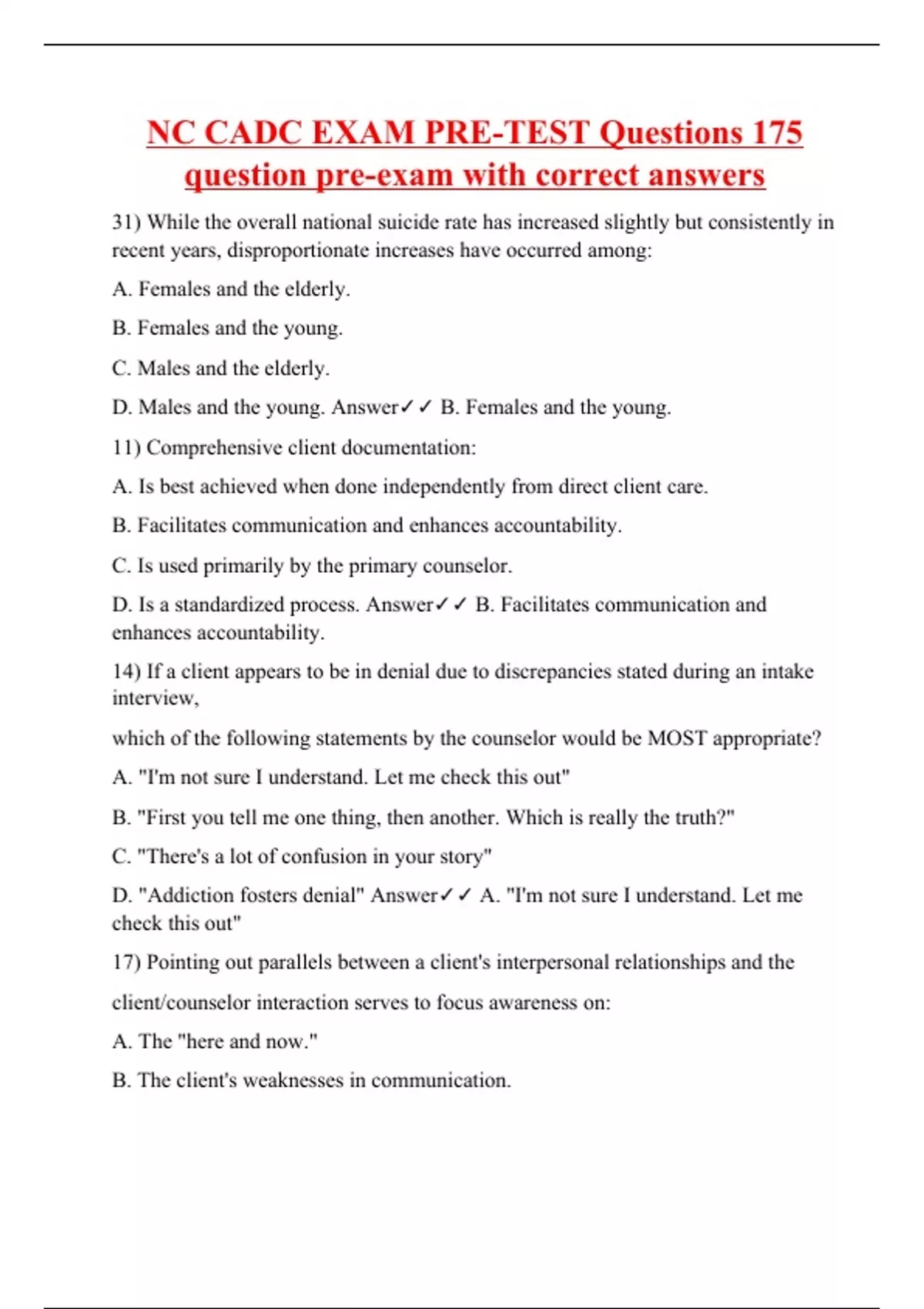 NC CADC EXAM PRE-TEST Questions 175 question pre-exam with correct answers

31) While the overall national suicide rate has increased slightly but consistently in recent years, disproportionate increases have occurred among:

A. Females and the elderly.

B. Females and the young.

C. Males and the elderly.

D. Males and the young. Answer✓✓ B. Females and the young.

11) Comprehensive client documentation:

A. Is best achieved when done independently from direct client care.

B. Facilitates communication and enhances accountability.

C. Is used primarily by the primary counselor.

D. Is a standardized process. Answer✓✓ B. Facilitates communication and enhances accountability.

14) If a client appears to be in denial due to discrepancies stated during an intake interview,

which of the following statements by the counselor would be MOST appropriate?

A. "I'm not sure I understand. Let me check this out"

B. "First you tell me one thing, then another. Which is really the truth?"

C. "There's a lot of confusion in your story"

D. "Addiction fosters denial" Answer✓✓ A. "I'm not sure I understand. Let me check this out"

17) Pointing out parallels between a client's interpersonal relationships and the

client/counselor interaction serves to focus awareness on:

A. The "here and now."

B. The client's weaknesses in communication.